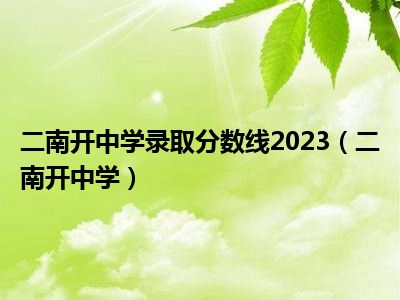 二南开中学录取分数线2023（二南开中学）